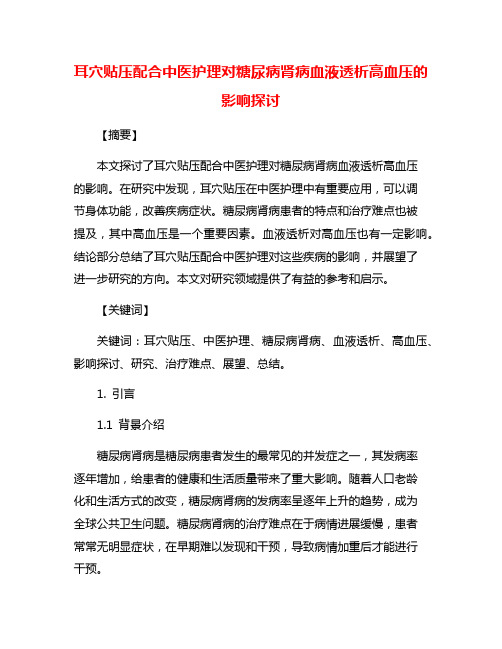 耳穴贴压配合中医护理对糖尿病肾病血液透析高血压的影响探讨

【摘要】

本文探讨了耳穴贴压配合中医护理对糖尿病肾病血液透析高血压的影响。在研究中发现，耳穴贴压在中医护理中有重要应用，可以调节身体功能，改善疾病症状。糖尿病肾病患者的特点和治疗难点也被提及，其中高血压是一个重要因素。血液透析对高血压也有一定影响。结论部分总结了耳穴贴压配合中医护理对这些疾病的影响，并展望了进一步研究的方向。本文对研究领域提供了有益的参考和启示。

【关键词】

关键词：耳穴贴压、中医护理、糖尿病肾病、血液透析、高血压、影响探讨、研究、治疗难点、展望、总结。

1. 引言

1.1 背景介绍

糖尿病肾病是糖尿病患者发生的最常见的并发症之一，其发病率逐年增加，给患者的健康和生活质量带来了重大影响。随着人口老龄化和生活方式的改变，糖尿病肾病的发病率呈逐年上升的趋势，成为全球公共卫生问题。糖尿病肾病的治疗难点在于病情进展缓慢，患者常常无明显症状，在早期难以发现和干预，导致病情加重后才能进行干预。